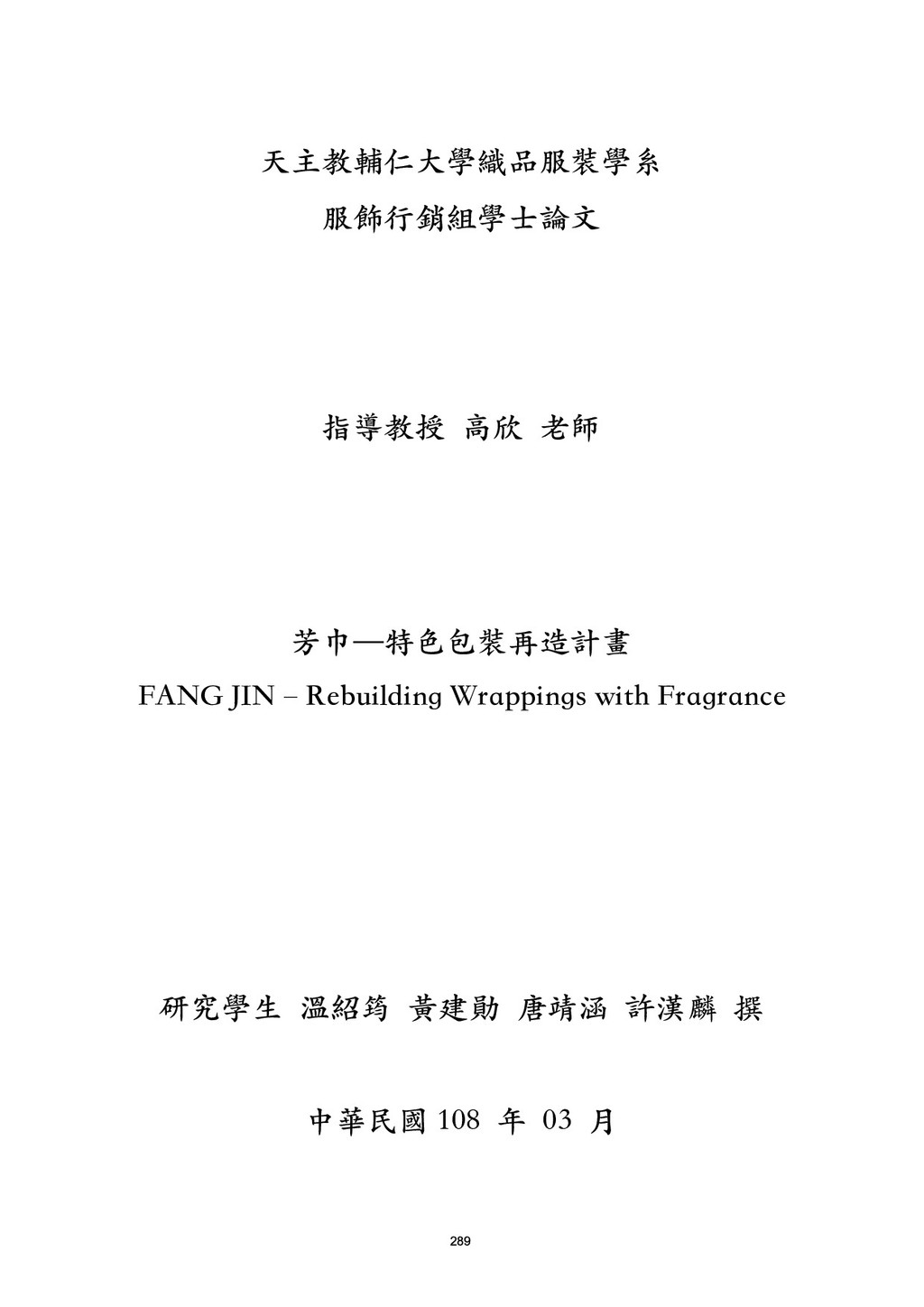 天主教輔仁大學織品服裝學系

服飾行銷組學士論文

指導教授 高欣 老師

芳巾—特色包裝再造計畫

FANG JIN – Rebuilding Wrappings with Fragrance

研究學生 溫紹筠 黃建勛 唐靖涵 許漢麟 撰

中華民國 108 年 03 月

289